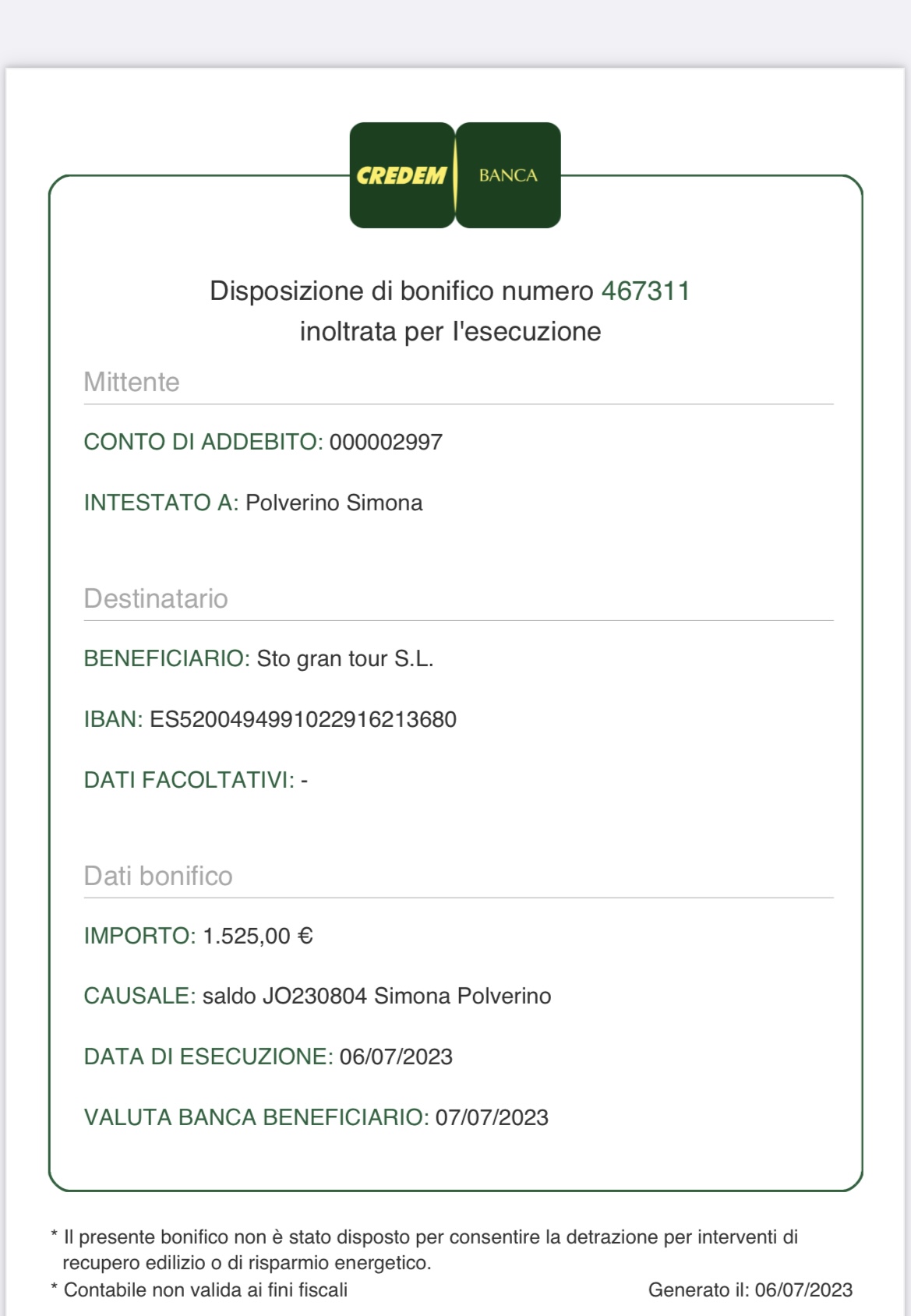 CREDEM BANCA

Disposizione di bonifico numero 467311
inoltrata per l'esecuzione

Mittente

CONTO DI ADDEBITO: 000002997

INTESTATO A: Polverino Simona

Destinatario

BENEFICIARIO: Sto gran tour S.L.

IBAN: ES5200494991022916213680

DATI FACOLTATIVI: -

Dati bonifico

IMPORTO: 1.525,00 €

CAUSALE: saldo JO230804 Simona Polverino

DATA DI ESECUZIONE: 06/07/2023

VALUTA BANCA BENEFICIARIO: 07/07/2023

* Il presente bonifico non è stato disposto per consentire la detrazione per interventi di recupero edilizio o di risparmio energetico.
* Contabile non valida ai fini fiscali

Generato il: 06/07/2023